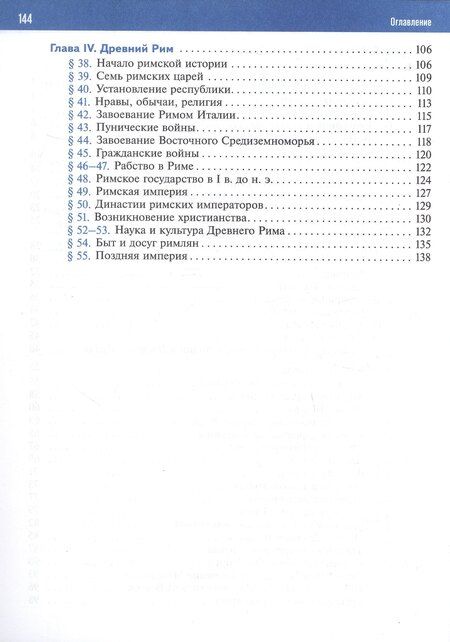 144 Оглавление

Глава IV. Древний Рим 106
§ 38. Начало римской истории 106
§ 39. Семь римских царей 109
§ 40. Установление республики 110
§ 41. Нравы, обычаи, религия 113
§ 42. Завоевание Римом Италии 115
§ 43. Пунические войны 117
§ 44. Завоевание Восточного Средиземноморья 118
§ 45. Гражданские войны 120
§ 46–47. Рабство в Риме 122
§ 48. Римское государство в I в. до н. э. 124
§ 49. Римская империя 127
§ 50. Династии римских императоров 129
§ 51. Возникновение христианства 130
§ 52–53. Наука и культура Древнего Рима 132
§ 54. Быт и досуг римлян 135
§ 55. Поздняя империя 138